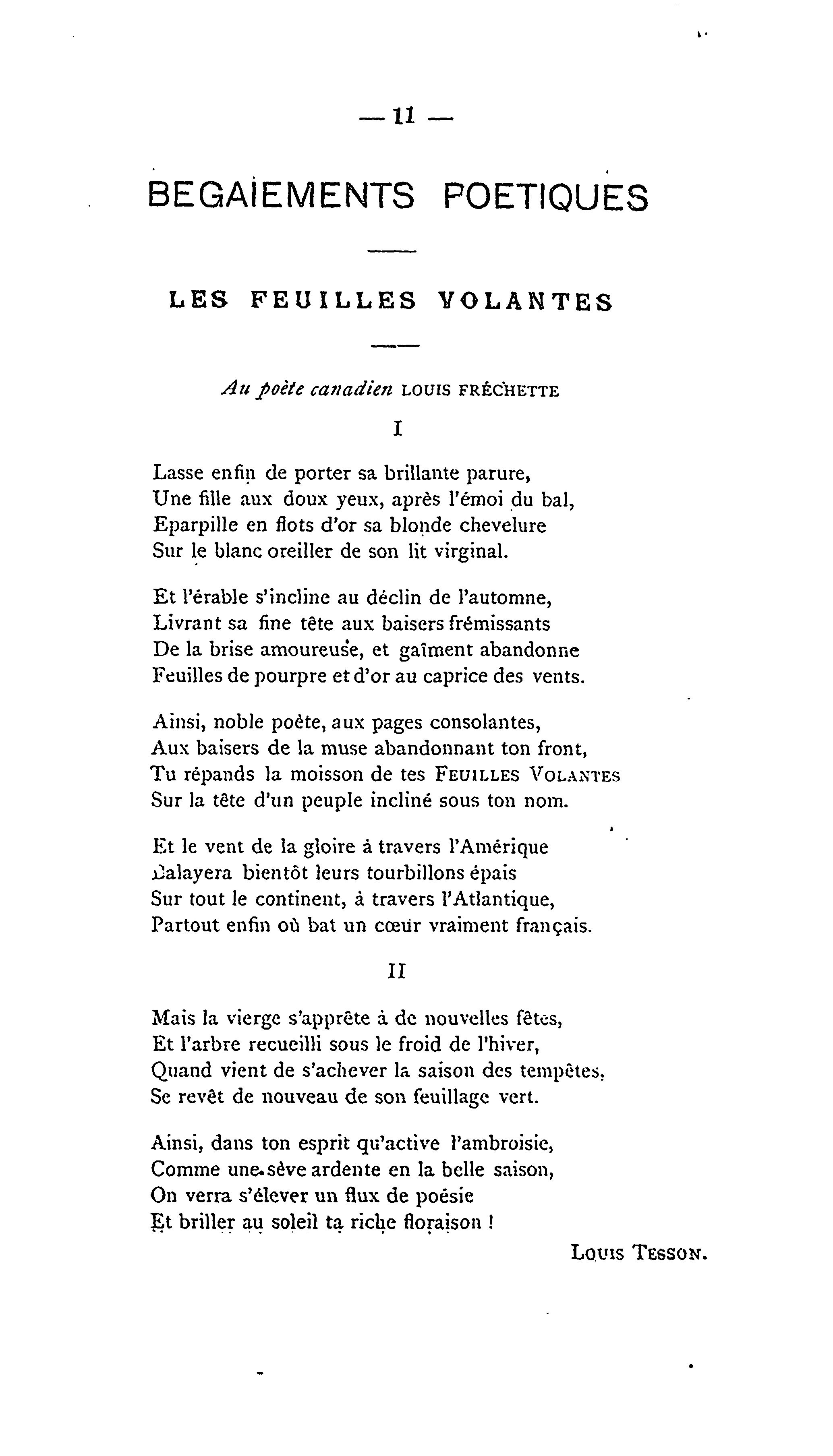 — 11 —

BEGAIEMENTS POETIQUES

LES FEUILLES VOLANTES

Au poète canadien LOUIS FRÉCHETTE

I

Lasse enfin de porter sa brillante parure,
Une fille aux doux yeux, après l'émoi du bal,
Eparpille en flots d'or sa blonde chevelure
Sur le blanc oreiller de son lit virginal.

Et l'érable s'incline au déclin de l'automne,
Livrant sa fine tête aux baisers frémissants
De la brise amoureuse, et gaîment abandonne
Feuilles de pourpre et d'or au caprice des vents.

Ainsi, noble poète, aux pages consolantes,
Aux baisers de la muse abandonnant ton front,
Tu répands la moisson de tes FEUILLES VOLANTES
Sur la tête d'un peuple incliné sous ton nom.

Et le vent de la gloire à travers l'Amérique
Balayera bientôt leurs tourbillons épais
Sur tout le continent, à travers l'Atlantique,
Partout enfin où bat un cœur vraiment français.

II

Mais la vierge s'apprête à de nouvelles fêtes,
Et l'arbre recueilli sous le froid de l'hiver,
Quand vient de s'achever la saison des tempêtes,
Se revêt de nouveau de son feuillage vert.

Ainsi, dans ton esprit qu'active l'ambroisie,
Comme une sève ardente en la belle saison,
On verra s'élever un flux de poésie
Et briller au soleil ta riche floraison !

LOUIS TESSON.